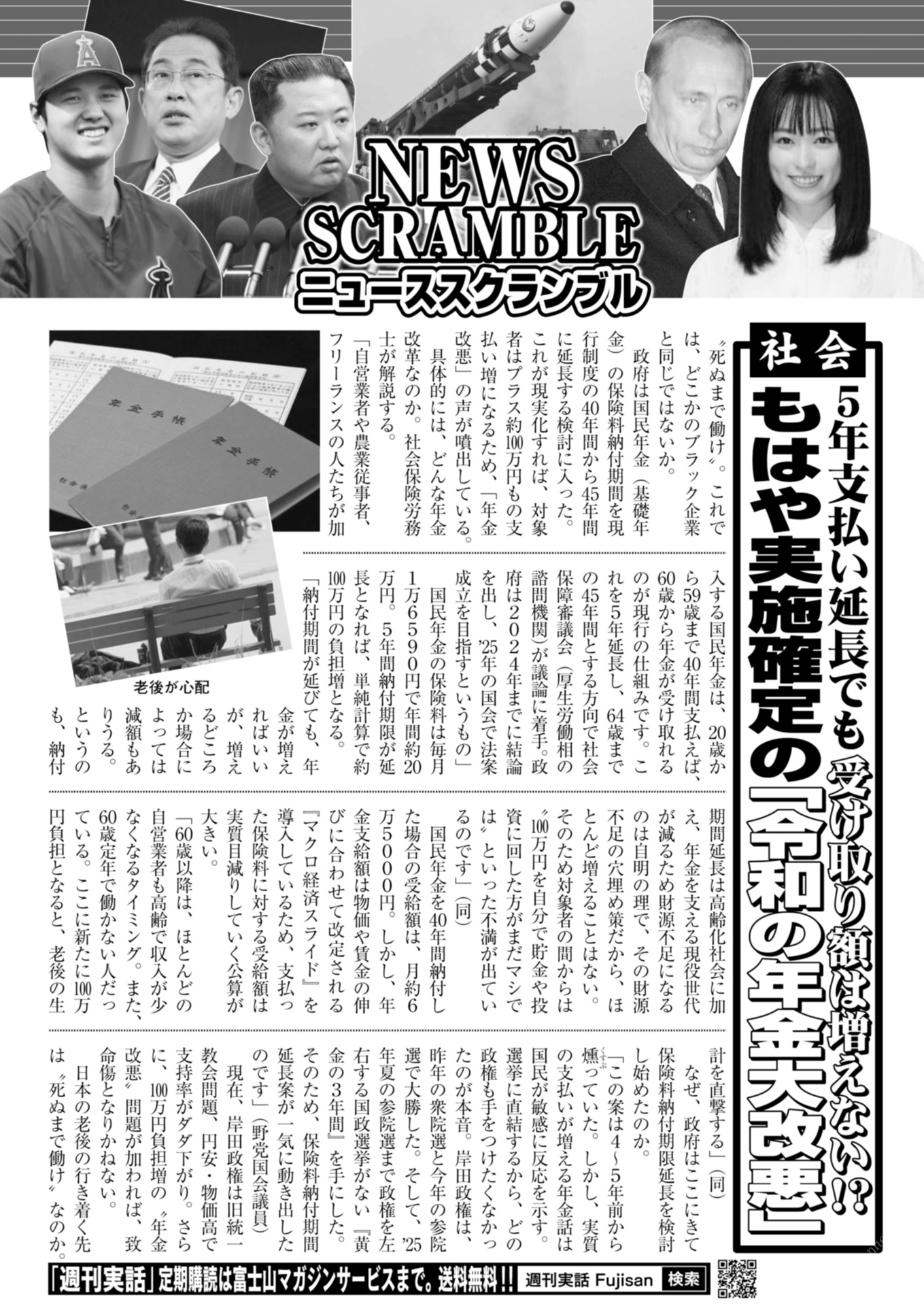 NEWS SCRAMBLE
ニューススクランブル

社会

5年支払い延長でも受け取り額は増えない!?
もはや実施確定の「令和の年金大改悪」

〝死ぬまで働け〟。これでは、どこかのブラック企業と同じではないか。

政府は国民年金(基礎年金)の保険料納付期間を現行制度の40年間から45年間に延長する検討に入った。これが現実化すれば、対象者はプラス約100万円もの支払い増になるため、「年金改悪」の声が噴出している。

具体的には、どんな年金改革なのか。社会保険労務士が解説する。

「自営業者や農業従事者、フリーランスの人たちが加入する国民年金は、20歳から59歳まで40年間支払えば、60歳から年金が受け取れるのが現行の仕組みです。これを5年延長し、64歳までの45年間とする方向で社会保障審議会(厚生労働相の諮問機関)が議論に着手。政府は2024年までに結論を出し、'25年の国会で法案成立を目指すというもの」

国民年金の保険料は毎月1万6590円で年間約20万円。5年間納付期限が延長となれば、単純計算で約100万円の負担増となる。

「納付期間が延びても、年金が増えればいいが、増えるどころか場合によっては減額もありうる。というのも、納付期間延長は高齢化社会に加え、年金を支える現役世代が減るため財源不足になるのは自明の理で、その財源不足の穴埋め策だから、ほとんど増えることはない。そのため対象者の間からは〝100万円を自分で貯金や投資に回した方がまだマシでは〟といった不満が出ているのです」(同)

国民年金を40年間納付した場合の受給額は、月約6万5000円。しかし、年金支給額は物価や賃金の伸びに合わせて改定される『マクロ経済スライド』を導入しているため、支払った保険料に対する受給額は実質目減りしていく公算が大きい。

「60歳以降は、ほとんどの自営業者も高齢で収入が少なくなるタイミング。また、60歳定年で働かない人だっている。ここに新たに100万円負担となると、老後の生計を直撃する」(同)

なぜ、政府はここにきて保険料納付期限延長を検討し始めたのか。

「この案は4~5年前から燻っていた。しかし、実質の支払いが増える年金話は国民が敏感に反応を示す。選挙に直結するから、どの政権も手をつけたくなかったのが本音。岸田政権は、昨年の衆院選と今年の参院選で大勝した。そして、'25年夏の参院選まで政権を左右する国政選挙がない『黄金の3年間』を手にした。そのため、保険料納付期間延長案が一気に動き出したのです」(野党国会議員)

現在、岸田政権は旧統一教会問題、円安・物価高で支持率がダダ下がり。さらに、100万円負担増の〝年金改悪〟問題が加われば、致命傷となりかねない。

日本の老後の行き着く先は〝死ぬまで働け〟なのか。

年金手帳
年金手帳
老後が心配

「週刊実話」定期購読は富士山マガジンサービスまで。送料無料!! 週刊実話 Fujisan 検索